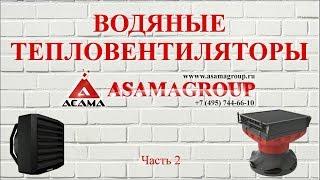 ВОДЯНЫЕ ТЕПЛОВЕНТИЛЯТОРЫ

АСАМА

www.asamagroup.ru

ASAMAGROUP

+7 (495) 744-66-10

Часть 2